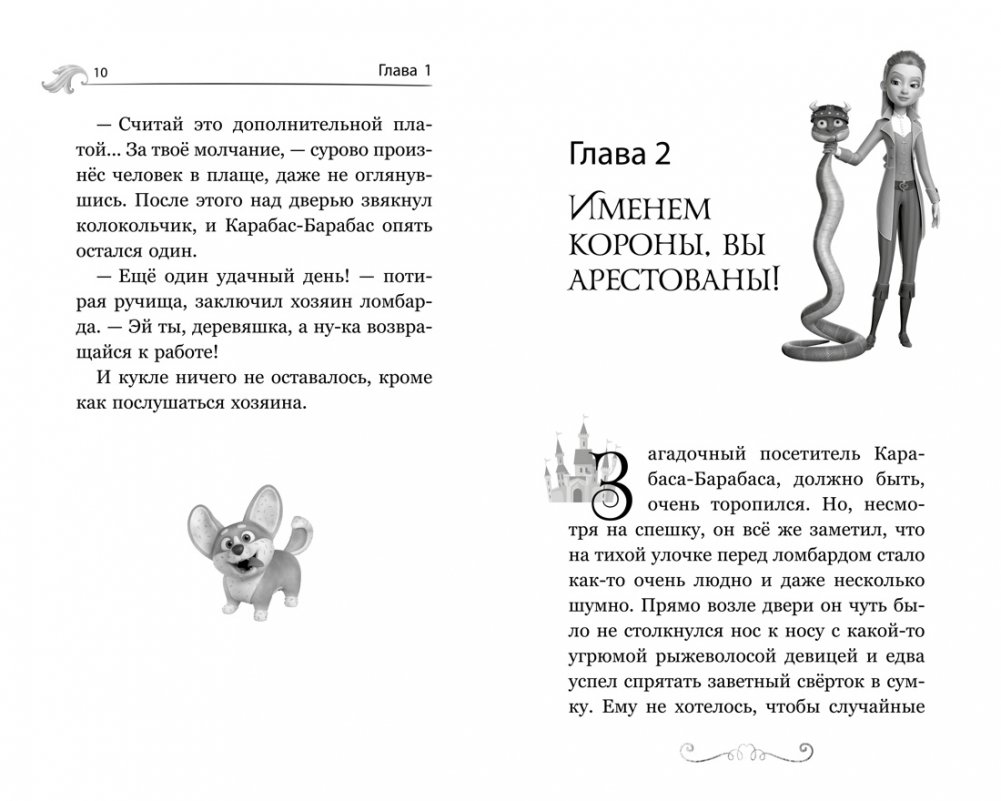 10 Глава 1

— Считай это дополнительной платой... За твоё молчание, — сурово произнёс человек в плаще, даже не оглянувшись. После этого над дверью звякнул колокольчик, и Карабас-Барабас опять остался один.

— Ещё один удачный день! — потирая ручища, заключил хозяин ломбарда. — Эй ты, деревяшка, а ну-ка возвращайся к работе!

И кукле ничего не оставалось, кроме как послушаться хозяина.

Глава 2

Именем короны, вы арестованы!

Загадочный посетитель Карабаса-Барабаса, должно быть, очень торопился. Но, несмотря на спешку, он всё же заметил, что на тихой улочке перед ломбардом стало как-то очень людно и даже несколько шумно. Прямо возле двери он чуть было не столкнулся нос к носу с какой-то угрюмой рыжеволосой девицей и едва успел спрятать заветный свёрток в сумку. Ему не хотелось, чтобы случайные